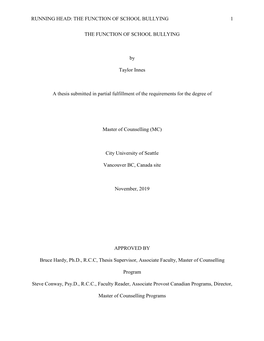 RUNNING HEAD: THE FUNCTION OF SCHOOL BULLYING 1

THE FUNCTION OF SCHOOL BULLYING

by

Taylor Innes

A thesis submitted in partial fulfillment of the requirements for the degree of

Master of Counselling (MC)

City University of Seattle

Vancouver BC, Canada site

November, 2019

APPROVED BY

Bruce Hardy, Ph.D., R.C.C., Thesis Supervisor, Associate Faculty, Master of Counselling Program

Steve Conway, Psy.D., R.C.C., Faculty Reader, Associate Provost Canadian Programs, Director, Master of Counselling Programs